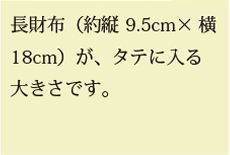 長財布（約縦 9.5cm× 横 18cm）が、タテに入る大きさです。